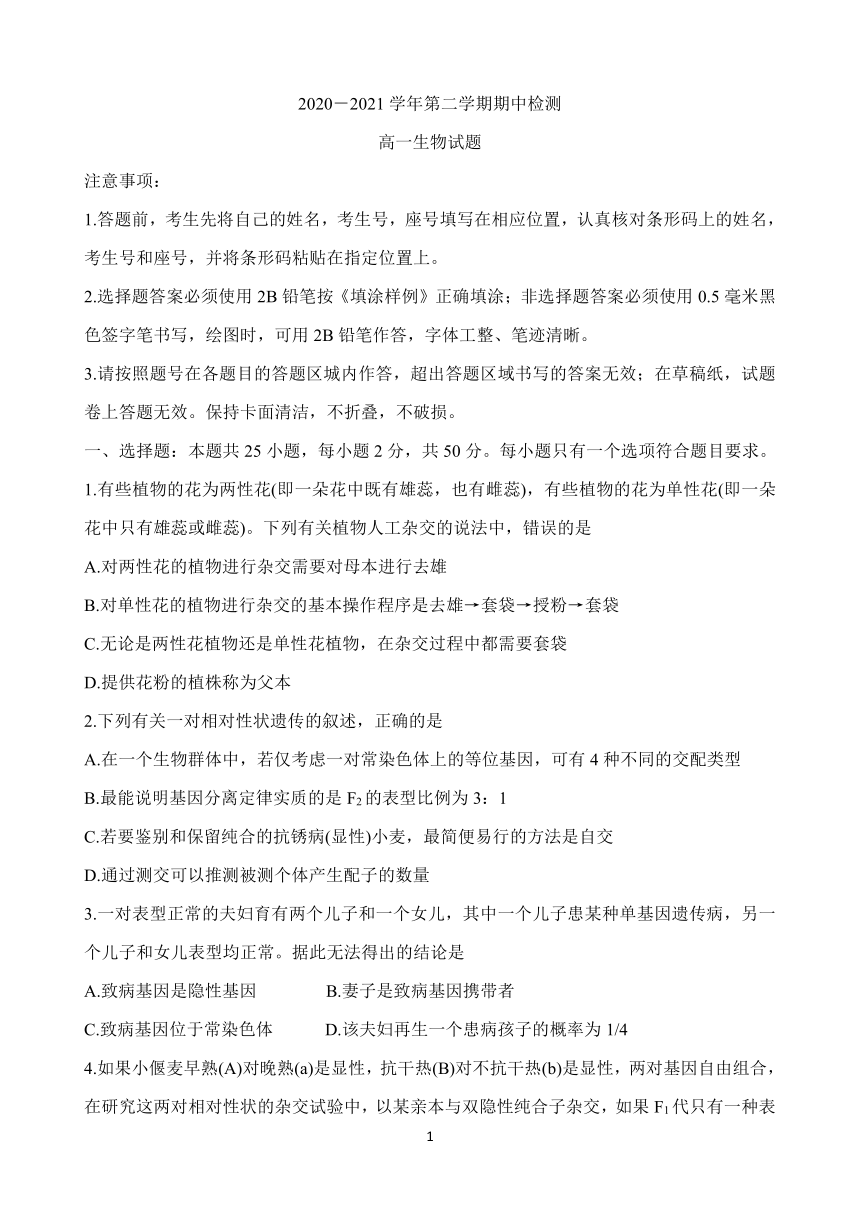 2020－2021 学年第二学期期中检测

高一生物试题

注意事项：

1.答题前，考生先将自己的姓名，考生号，座号填写在相应位置，认真核对条形码上的姓名，考生号和座号，并将条形码粘贴在指定位置上。

2.选择题答案必须使用 2B 铅笔按《填涂样例》正确填涂；非选择题答案必须使用 0.5 毫米黑色签字笔书写，绘图时，可用 2B 铅笔作答，字体工整、笔迹清晰。

3.请按照题号在各题目的答题区城内作答，超出答题区域书写的答案无效；在草稿纸，试题卷上答题无效。保持卡面清洁，不折叠，不破损。

一、选择题：本题共 25 小题，每小题 2 分，共 50 分。每小题只有一个选项符合题目要求。

1.有些植物的花为两性花(即一朵花中既有雄蕊，也有雌蕊)，有些植物的花为单性花(即一朵花中只有雄蕊或雌蕊)。下列有关植物人工杂交的说法中，错误的是

A.对两性花的植物进行杂交需要对母本进行去雄

B.对单性花的植物进行杂交的基本操作程序是去雄→套袋→授粉→套袋

C.无论是两性花植物还是单性花植物，在杂交过程中都需要套袋

D.提供花粉的植株称为父本

2.下列有关一对相对性状遗传的叙述，正确的是

A.在一个生物群体中，若仅考虑一对常染色体上的等位基因，可有 4 种不同的交配类型

B.最能说明基因分离定律实质的是 $F_2$ 的表型比例为 3：1

C.若要鉴别和保留纯合的抗锈病(显性)小麦，最简便易行的方法是自交

D.通过测交可以推测被测个体产生配子的数量

3.一对表型正常的夫妇育有两个儿子和一个女儿，其中一个儿子患某种单基因遗传病，另一个儿子和女儿表型均正常。据此无法得出的结论是

A.致病基因是隐性基因　　　　B.妻子是致病基因携带者

C.致病基因位于常染色体　　　D.该夫妇再生一个患病孩子的概率为 1/4

4.如果小偃麦早熟(A)对晚熟(a)是显性，抗干热(B)对不抗干热(b)是显性，两对基因自由组合，在研究这两对相对性状的杂交试验中，以某亲本与双隐性纯合子杂交，如果 $F_1$ 代只有一种表

1